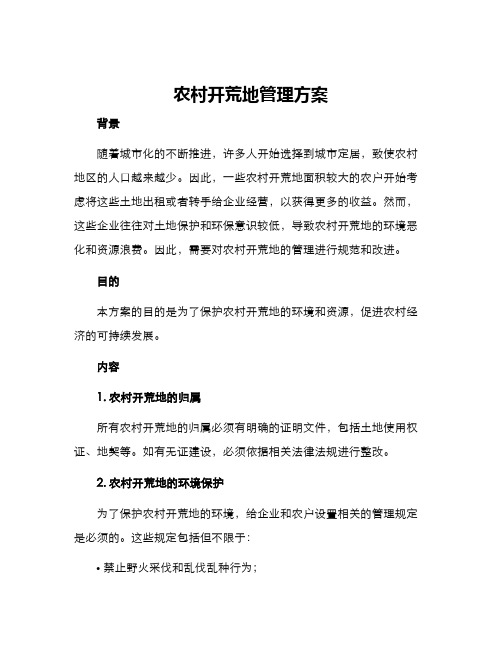 农村开荒地管理方案

背景

随着城市化的不断推进，许多人开始选择到城市定居，致使农村地区的人口越来越少。因此，一些农村开荒地面积较大的农户开始考虑将这些土地出租或者转手给企业经营，以获得更多的收益。然而，这些企业往往对土地保护和环保意识较低，导致农村开荒地的环境恶化和资源浪费。因此，需要对农村开荒地的管理进行规范和改进。

目的

本方案的目的是为了保护农村开荒地的环境和资源，促进农村经济的可持续发展。

内容

1. 农村开荒地的归属

所有农村开荒地的归属必须有明确的证明文件，包括土地使用权证、地契等。如有无证建设，必须依据相关法律法规进行整改。

2. 农村开荒地的环境保护

为了保护农村开荒地的环境，给企业和农户设置相关的管理规定是必须的。这些规定包括但不限于：

• 禁止野火采伐和乱伐乱种行为；